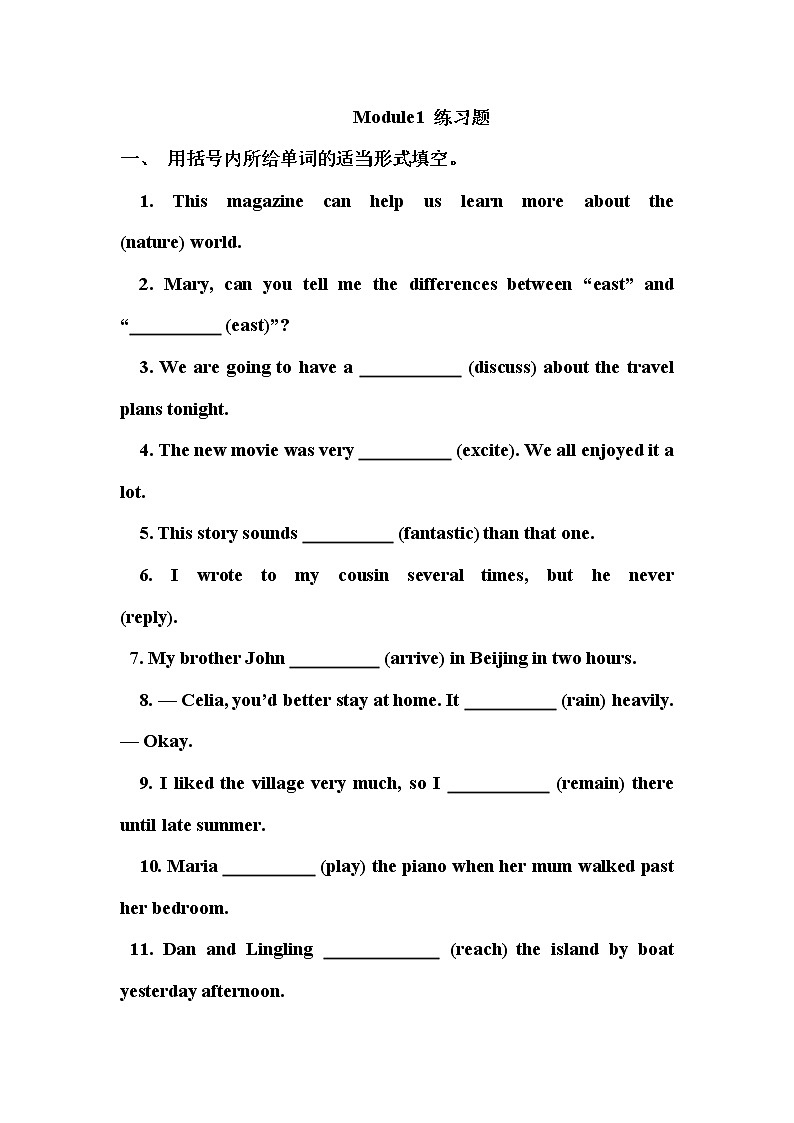 Module1 练习题

一、 用括号内所给单词的适当形式填空。

1. This magazine can help us learn more about the (nature) world.

2. Mary, can you tell me the differences between “east” and “__________ (east)”?

3. We are going to have a ___________ (discuss) about the travel plans tonight.

4. The new movie was very __________ (excite). We all enjoyed it a lot.

5. This story sounds __________ (fantastic) than that one.

6. I wrote to my cousin several times, but he never (reply).

7. My brother John __________ (arrive) in Beijing in two hours.

8. — Celia, you’d better stay at home. It __________ (rain) heavily.
— Okay.

9. I liked the village very much, so I ___________ (remain) there until late summer.

10. Maria __________ (play) the piano when her mum walked past her bedroom.

11. Dan and Lingling _____________ (reach) the island by boat yesterday afternoon.